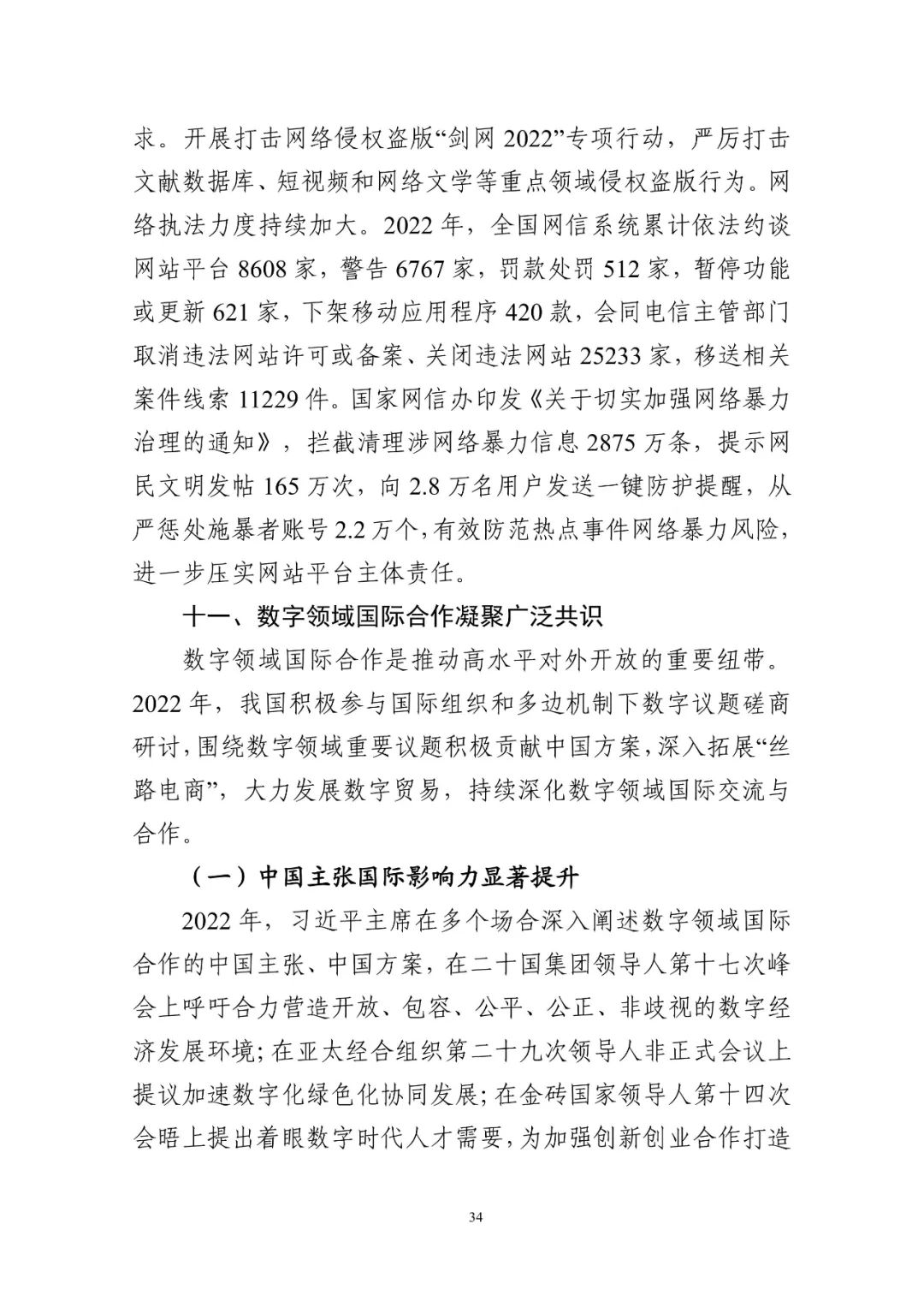 求。开展打击网络侵权盗版“剑网 2022”专项行动，严厉打击文献数据库、短视频和网络文学等重点领域侵权盗版行为。网络执法力度持续加大。2022 年，全国网信系统累计依法约谈网站平台 8608 家，警告 6767 家，罚款处罚 512 家，暂停功能或更新 621 家，下架移动应用程序 420 款，会同电信主管部门取消违法网站许可或备案、关闭违法网站 25233 家，移送相关案件线索 11229 件。国家网信办印发《关于切实加强网络暴力治理的通知》，拦截清理涉网络暴力信息 2875 万条，提示网民文明发帖 165 万次，向 2.8 万名用户发送一键防护提醒，从严惩处施暴者账号 2.2 万个，有效防范热点事件网络暴力风险，进一步压实网站平台主体责任。

十一、数字领域国际合作凝聚广泛共识

数字领域国际合作是推动高水平对外开放的重要纽带。2022 年，我国积极参与国际组织和多边机制下数字议题磋商研讨，围绕数字领域重要议题积极贡献中国方案，深入拓展“丝路电商”，大力发展数字贸易，持续深化数字领域国际交流与合作。

（一）中国主张国际影响力显著提升

2022 年，习近平主席在多个场合深入阐述数字领域国际合作的中国主张、中国方案，在二十国集团领导人第十七次峰会上呼吁合力营造开放、包容、公平、公正、非歧视的数字经济发展环境；在亚太经合组织第二十九次领导人非正式会议上提议加速数字化绿色化协同发展；在金砖国家领导人第十四次会晤上提出着眼数字时代人才需要，为加强创新创业合作打造

34